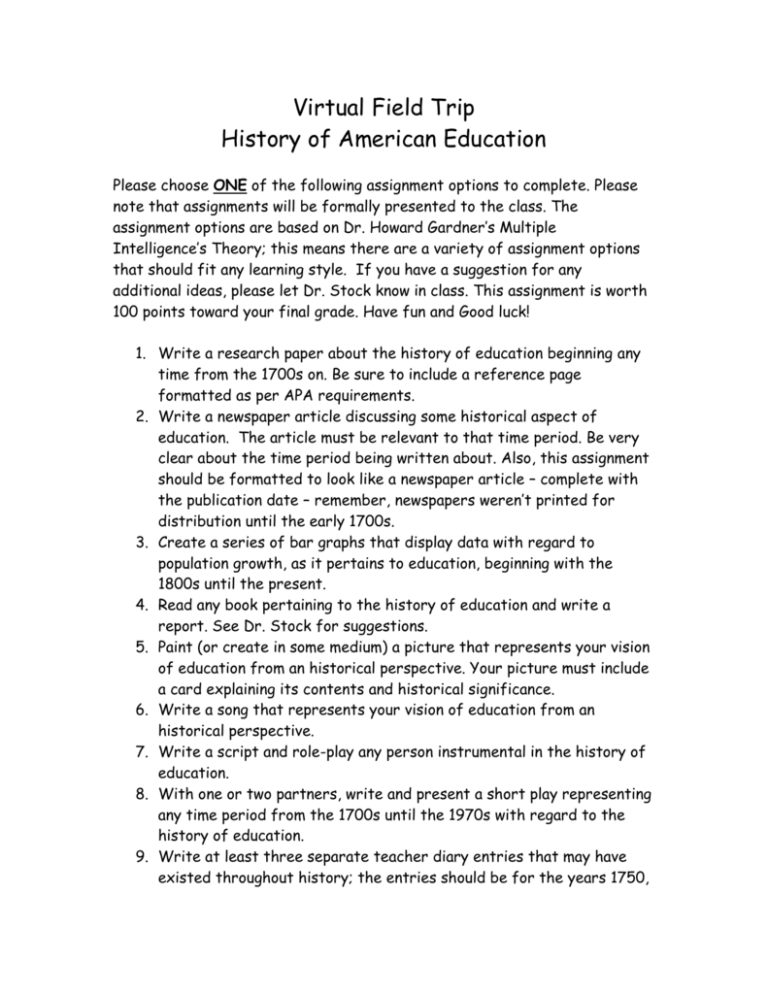 Virtual Field Trip
History of American Education

Please choose ONE of the following assignment options to complete. Please note that assignments will be formally presented to the class. The assignment options are based on Dr. Howard Gardner's Multiple Intelligence's Theory; this means there are a variety of assignment options that should fit any learning style. If you have a suggestion for any additional ideas, please let Dr. Stock know in class. This assignment is worth 100 points toward your final grade. Have fun and Good luck!

1. Write a research paper about the history of education beginning any time from the 1700s on. Be sure to include a reference page formatted as per APA requirements.
2. Write a newspaper article discussing some historical aspect of education. The article must be relevant to that time period. Be very clear about the time period being written about. Also, this assignment should be formatted to look like a newspaper article – complete with the publication date – remember, newspapers weren't printed for distribution until the early 1700s.
3. Create a series of bar graphs that display data with regard to population growth, as it pertains to education, beginning with the 1800s until the present.
4. Read any book pertaining to the history of education and write a report. See Dr. Stock for suggestions.
5. Paint (or create in some medium) a picture that represents your vision of education from an historical perspective. Your picture must include a card explaining its contents and historical significance.
6. Write a song that represents your vision of education from an historical perspective.
7. Write a script and role-play any person instrumental in the history of education.
8. With one or two partners, write and present a short play representing any time period from the 1700s until the 1970s with regard to the history of education.
9. Write at least three separate teacher diary entries that may have existed throughout history; the entries should be for the years 1750,